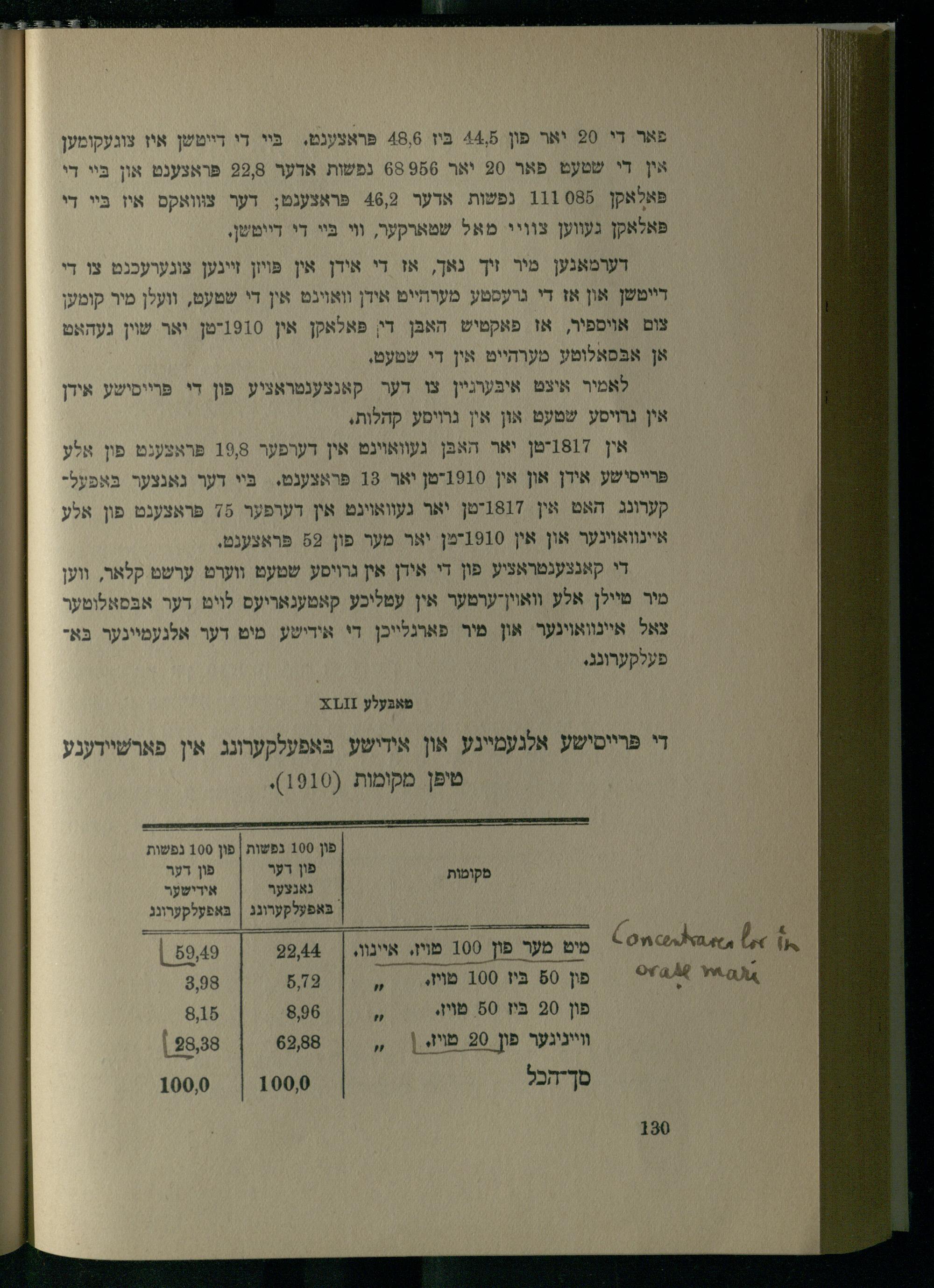 פאר די 20 יאר פון 44,5 ביז 48,6 פראצענט. ביי די דייטשן איז צוגעקומען אין די שטעט פאר 20 יאר 68 956 נפשות אדער 22,8 פראצענט און ביי די פאלאקן 111 085 נפשות אדער 46,2 פראצענט; דער צוואקס איז ביי די פאלאקן געווען צוויי מאל שטארקער, ווי ביי די דייטשן.

דערמאנען מיר זיך נאך, אז די אידן אין פויזן זיינען צוגערעכנט צו די דייטשן און אז די גרעסטע מערהייט אידן וואוינט אין די שטעט, וועלן מיר קומען צום אויספיר, אז פאקטיש האבן די פאלאקן אין 1910־טן יאר שוין געהאט אן אבסאלוטע מערהייט אין די שטעט.

לאמיר איצט איבערגיין צו דער קאנצענטראציע פון די פרייסישע אידן אין גרויסע שטעט און אין גרויסע קהלות.

אין 1817־טן יאר האבן געוואוינט אין דערפער 19,8 פראצענט פון אלע פרייסישע אידן און אין 1910־טן יאר 13 פראצענט. ביי דער גאנצער באפעלקערונג האט אין 1817־טן יאר געוואוינט אין דערפער 75 פראצענט פון אלע איינוואוינער און אין 1910־טן יאר מער פון 52 פראצענט.

די קאנצענטראציע פון די אידן אין גרויסע שטעט ווערט ערשט קלאר, ווען מיר טיילן אלע וואוין־ערטער אין עטליכע קאטעגאריעס לויט דער אבסאלוטער צאל איינוואוינער און מיר פארגלייכן די אידישע מיט דער אלגעמיינער באפעלקערונג.

טאבעלע XLII

די פרייסישע אלגעמיינע און אידישע באפעלקערונג אין פארשיידענע טיפן מקומות (1910).

| מקומות | פון 100 נפשות פון דער גאנצער באפעלקערונג | פון 100 נפשות פון דער אידישער באפעלקערונג |
|---|---|---|
| מיט מער פון 100 טויז. איינוו. | 22,44 | 59,49 |
| פון 50 ביז 100 טויז. „ | 5,72 | 3,98 |
| פון 20 ביז 50 טויז. „ | 8,96 | 8,15 |
| ווייניגער פון 20 טויז. „ | 62,88 | 28,38 |
| סך־הכל | 100,0 | 100,0 |

Concentrarea lor în orașe mari

130